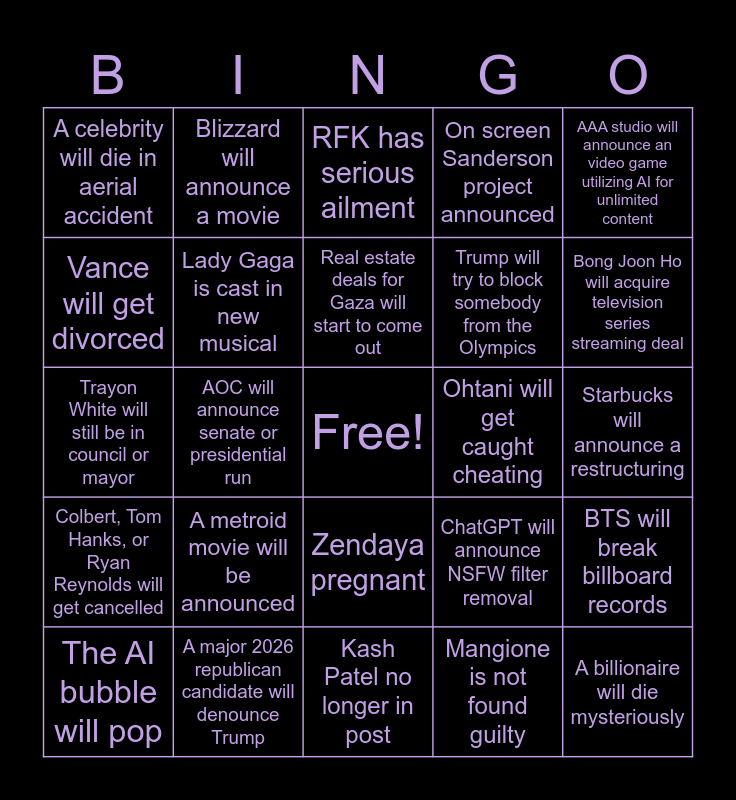 | B | I | N | G | O |
|---|---|---|---|---|
| A celebrity will die in aerial accident | Blizzard will announce a movie | RFK has serious ailment | On screen Sanderson project announced | AAA studio will announce an video game utilizing AI for unlimited content |
| Vance will get divorced | Lady Gaga is cast in new musical | Real estate deals for Gaza will start to come out | Trump will try to block somebody from the Olympics | Bong Joon Ho will acquire television series streaming deal |
| Trayon White will still be in council or mayor | AOC will announce senate or presidential run | Free! | Ohtani will get caught cheating | Starbucks will announce a restructuring |
| Colbert, Tom Hanks, or Ryan Reynolds will get cancelled | A metroid movie will be announced | Zendaya pregnant | ChatGPT will announce NSFW filter removal | BTS will break billboard records |
| The AI bubble will pop | A major 2026 republican candidate will denounce Trump | Kash Patel no longer in post | Mangione is not found guilty | A billionaire will die mysteriously |